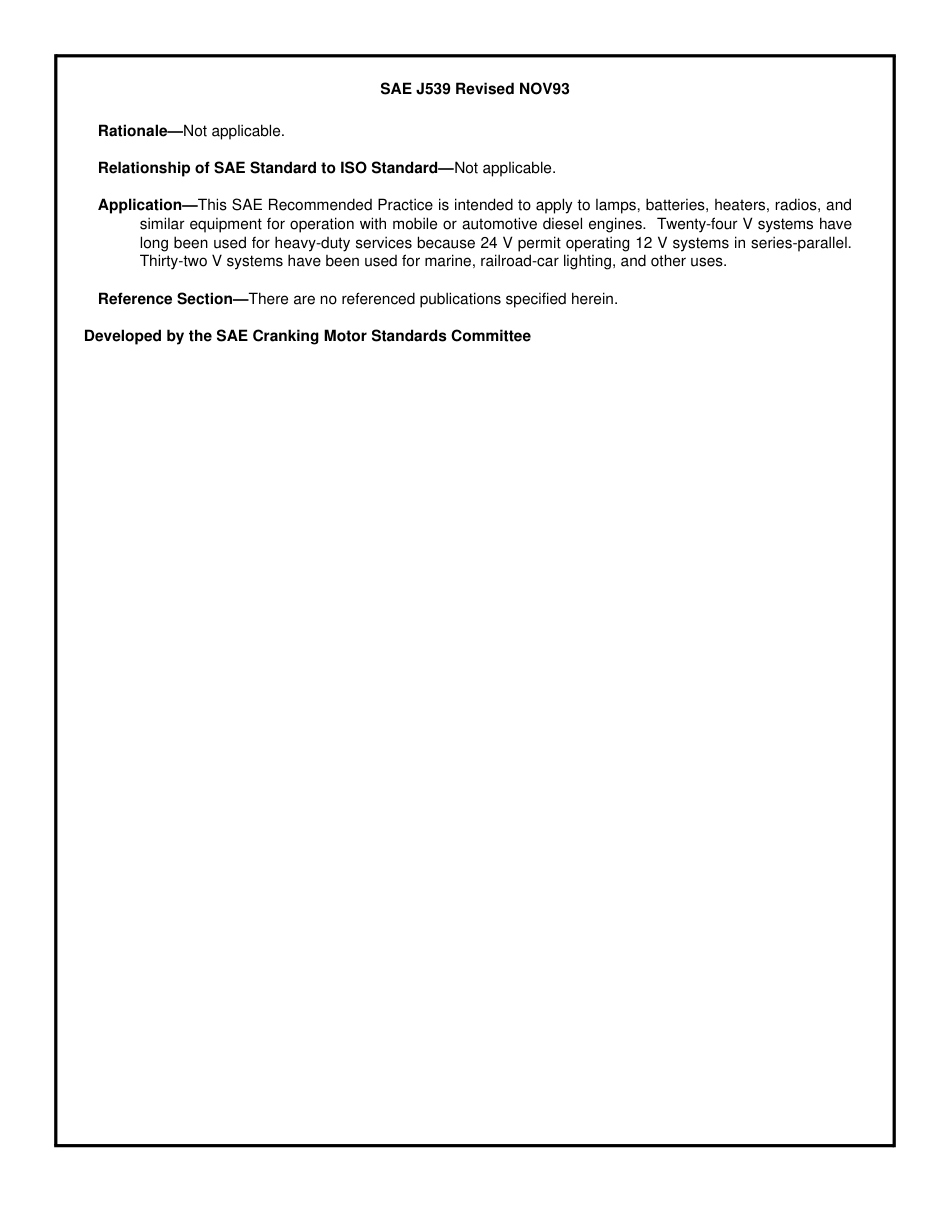 SAE J539 Revised NOV93

Rationale—Not applicable.

Relationship of SAE Standard to ISO Standard—Not applicable.

Application—This SAE Recommended Practice is intended to apply to lamps, batteries, heaters, radios, and similar equipment for operation with mobile or automotive diesel engines. Twenty-four V systems have long been used for heavy-duty services because 24 V permit operating 12 V systems in series-parallel. Thirty-two V systems have been used for marine, railroad-car lighting, and other uses.

Reference Section—There are no referenced publications specified herein.

Developed by the SAE Cranking Motor Standards Committee